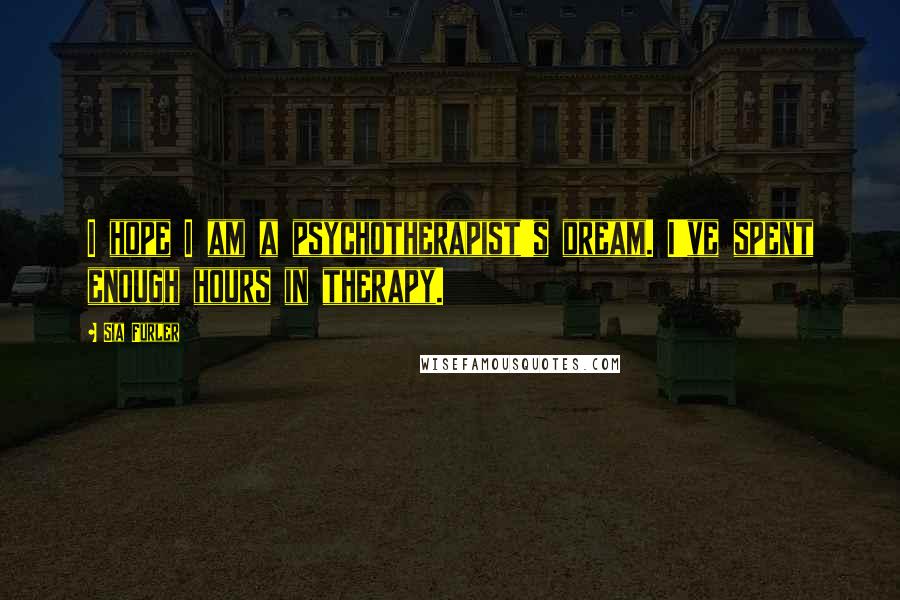 I HOPE I AM A PSYCHOTHERAPIST S DREAM. I VE SPENT ENOUGH HOURS IN THERAPY.

SIA FURLER

WISEFAMOUSQUOTES.COM